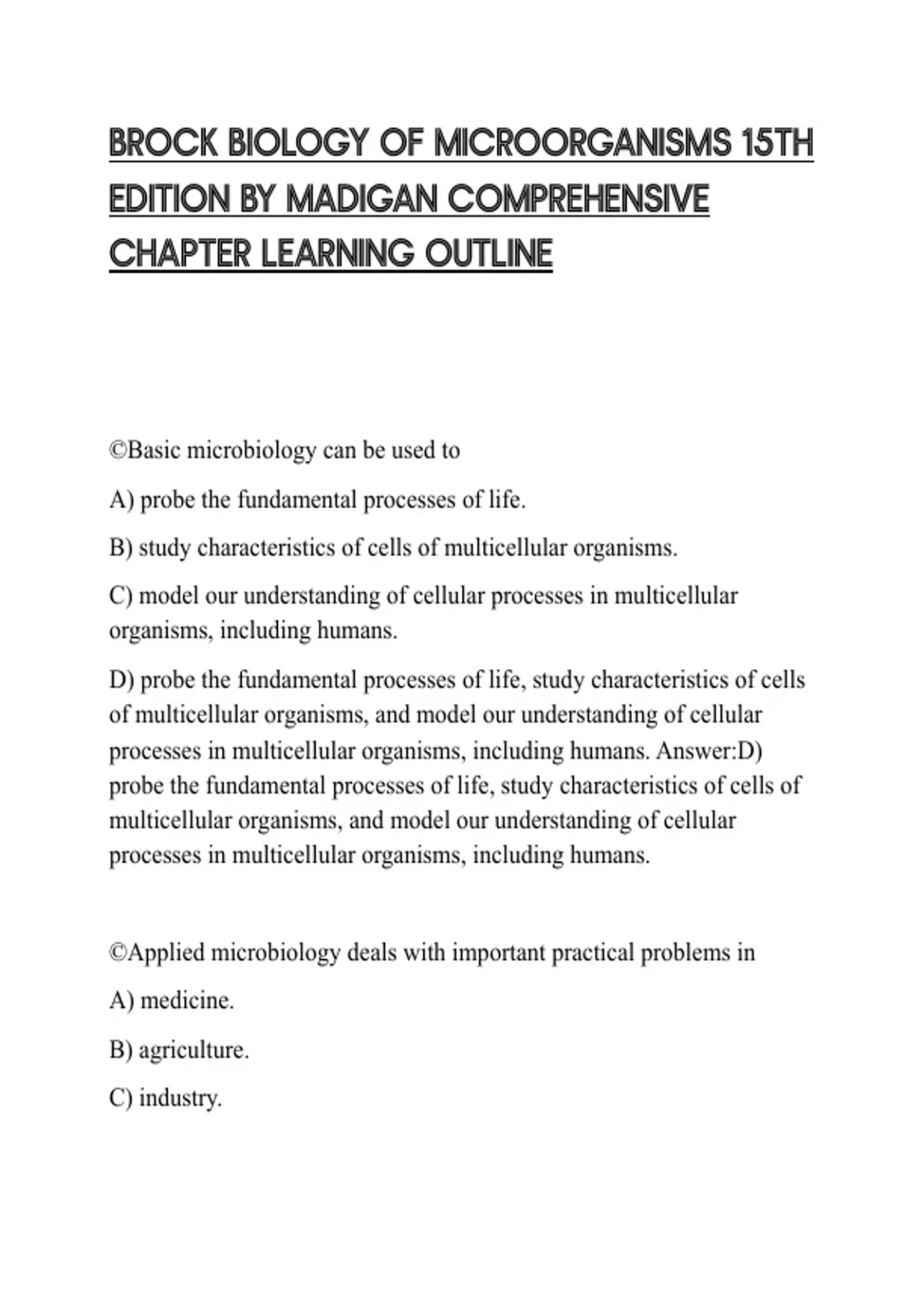 BROCK BIOLOGY OF MICROORGANISMS 15TH EDITION BY MADIGAN COMPREHENSIVE CHAPTER LEARNING OUTLINE

©Basic microbiology can be used to

A) probe the fundamental processes of life.

B) study characteristics of cells of multicellular organisms.

C) model our understanding of cellular processes in multicellular organisms, including humans.

D) probe the fundamental processes of life, study characteristics of cells of multicellular organisms, and model our understanding of cellular processes in multicellular organisms, including humans. Answer:D) probe the fundamental processes of life, study characteristics of cells of multicellular organisms, and model our understanding of cellular processes in multicellular organisms, including humans.

©Applied microbiology deals with important practical problems in

A) medicine.

B) agriculture.

C) industry.